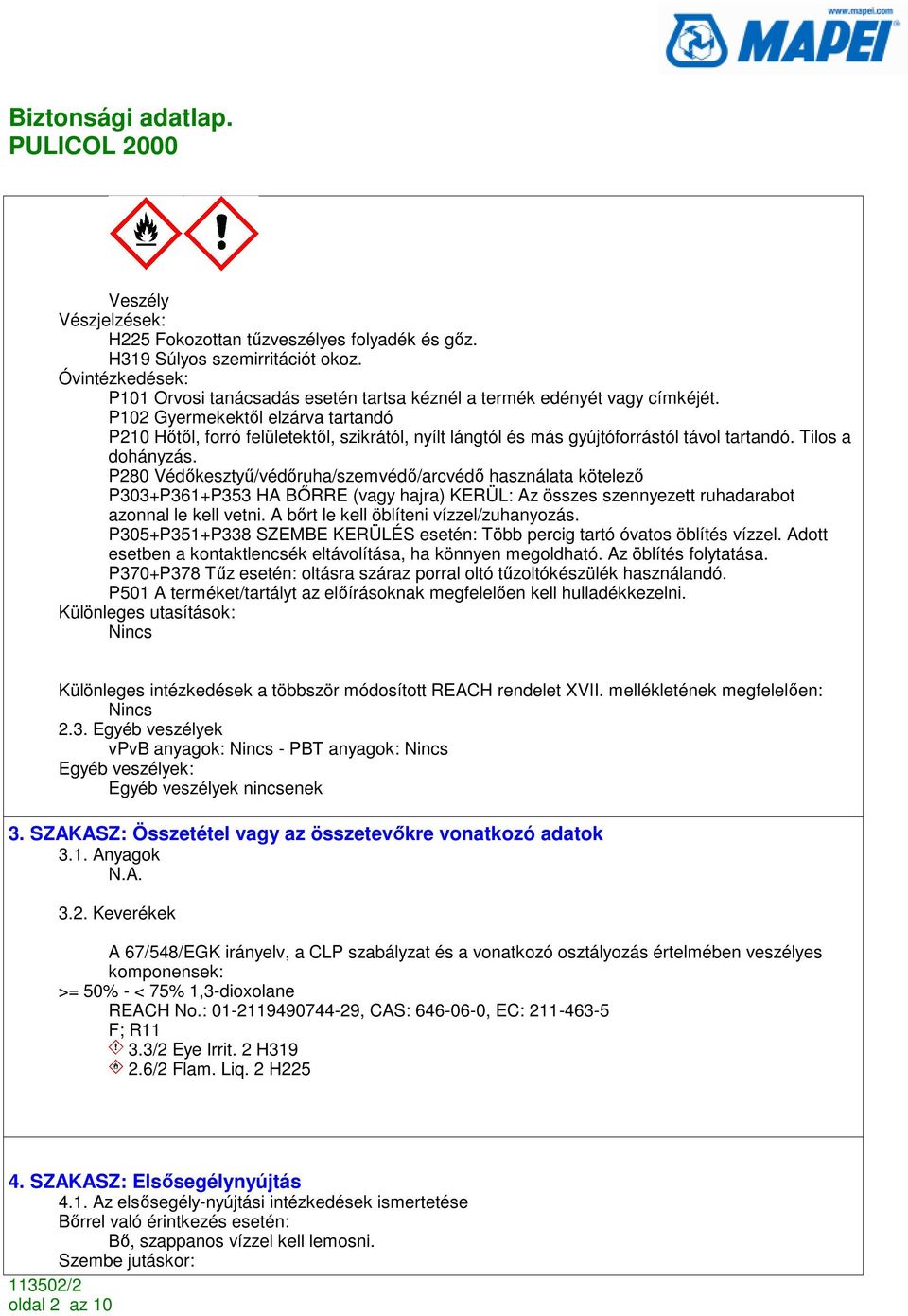 www.mapei.com
MAPEI

Biztonsági adatlap.
PULICOL 2000

Veszély
Vészjelzések:
H225 Fokozottan tűzveszélyes folyadék és gőz.
H319 Súlyos szemirritációt okoz.
Óvintézkedések:
P101 Orvosi tanácsadás esetén tartsa kéznél a termék edényét vagy címkéjét.
P102 Gyermekektől elzárva tartandó
P210 Hőtől, forró felületektől, szikrától, nyílt lángtól és más gyújtóforrástól távol tartandó. Tilos a dohányzás.
P280 Védőkesztyű/védőruha/szemvédő/arcvédő használata kötelező
P303+P361+P353 HA BŐRRE (vagy hajra) KERÜL: Az összes szennyezett ruhadarabot azonnal le kell vetni. A bőrt le kell öblíteni vízzel/zuhanyozás.
P305+P351+P338 SZEMBE KERÜLÉS esetén: Több percig tartó óvatos öblítés vízzel. Adott esetben a kontaktlencsék eltávolítása, ha könnyen megoldható. Az öblítés folytatása.
P370+P378 Tűz esetén: oltásra száraz porral oltó tűzoltókészülék használandó.
P501 A terméket/tartályt az előírásoknak megfelelően kell hulladékkezelni.
Különleges utasítások:
Nincs

Különleges intézkedések a többször módosított REACH rendelet XVII. mellékletének megfelelően:
Nincs
2.3. Egyéb veszélyek
vPvB anyagok: Nincs - PBT anyagok: Nincs
Egyéb veszélyek:
Egyéb veszélyek nincsenek

3. SZAKASZ: Összetétel vagy az összetevőkre vonatkozó adatok
3.1. Anyagok
N.A.

3.2. Keverékek

A 67/548/EGK irányelv, a CLP szabályzat és a vonatkozó osztályozás értelmében veszélyes komponensek:
>= 50% - < 75% 1,3-dioxolane
REACH No.: 01-2119490744-29, CAS: 646-06-0, EC: 211-463-5
F; R11
3.3/2 Eye Irrit. 2 H319
2.6/2 Flam. Liq. 2 H225

4. SZAKASZ: Elsősegélynyújtás
4.1. Az elsősegély-nyújtási intézkedések ismertetése
Bőrrel való érintkezés esetén:
Bő, szappanos vízzel kell lemosni.
Szembe jutáskor:

113502/2
oldal 2 az 10